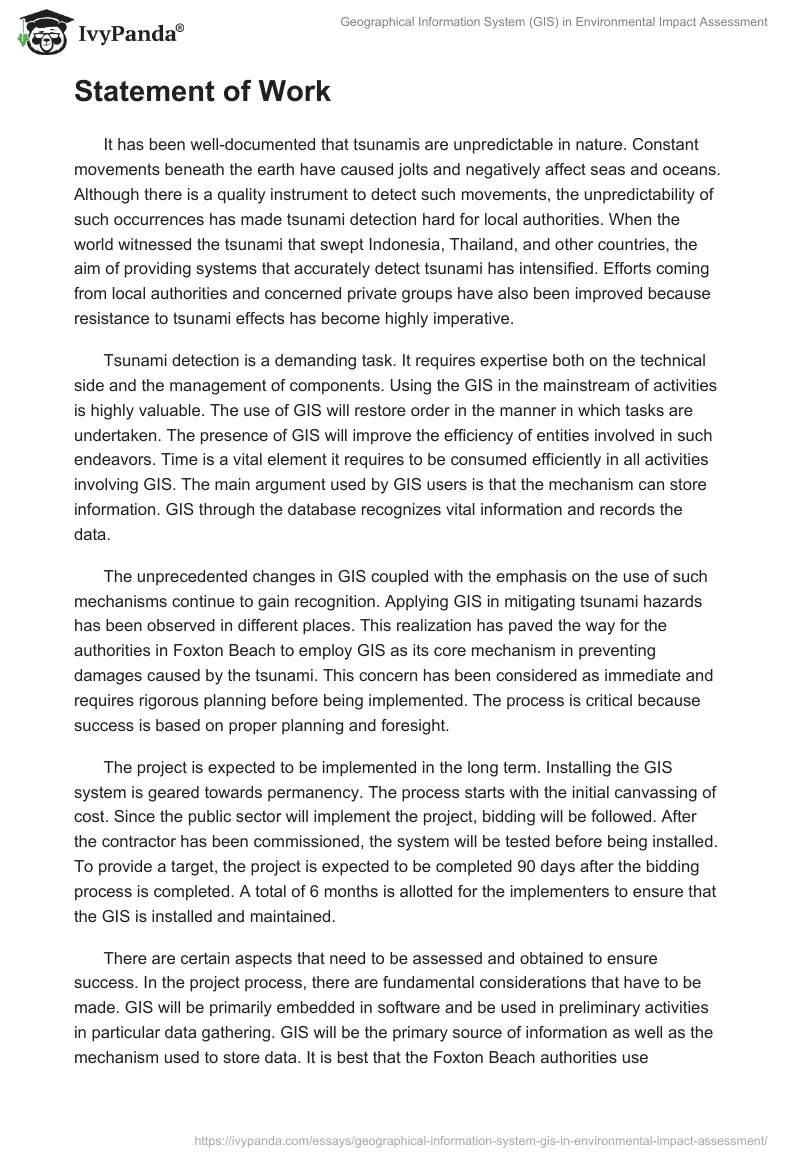 IvyPanda®

Geographical Information System (GIS) in Environmental Impact Assessment

Statement of Work

It has been well-documented that tsunamis are unpredictable in nature. Constant movements beneath the earth have caused jolts and negatively affect seas and oceans. Although there is a quality instrument to detect such movements, the unpredictability of such occurrences has made tsunami detection hard for local authorities. When the world witnessed the tsunami that swept Indonesia, Thailand, and other countries, the aim of providing systems that accurately detect tsunami has intensified. Efforts coming from local authorities and concerned private groups have also been improved because resistance to tsunami effects has become highly imperative.

Tsunami detection is a demanding task. It requires expertise both on the technical side and the management of components. Using the GIS in the mainstream of activities is highly valuable. The use of GIS will restore order in the manner in which tasks are undertaken. The presence of GIS will improve the efficiency of entities involved in such endeavors. Time is a vital element it requires to be consumed efficiently in all activities involving GIS. The main argument used by GIS users is that the mechanism can store information. GIS through the database recognizes vital information and records the data.

The unprecedented changes in GIS coupled with the emphasis on the use of such mechanisms continue to gain recognition. Applying GIS in mitigating tsunami hazards has been observed in different places. This realization has paved the way for the authorities in Foxton Beach to employ GIS as its core mechanism in preventing damages caused by the tsunami. This concern has been considered as immediate and requires rigorous planning before being implemented. The process is critical because success is based on proper planning and foresight.

The project is expected to be implemented in the long term. Installing the GIS system is geared towards permanency. The process starts with the initial canvassing of cost. Since the public sector will implement the project, bidding will be followed. After the contractor has been commissioned, the system will be tested before being installed. To provide a target, the project is expected to be completed 90 days after the bidding process is completed. A total of 6 months is allotted for the implementers to ensure that the GIS is installed and maintained.

There are certain aspects that need to be assessed and obtained to ensure success. In the project process, there are fundamental considerations that have to be made. GIS will be primarily embedded in software and be used in preliminary activities in particular data gathering. GIS will be the primary source of information as well as the mechanism used to store data. It is best that the Foxton Beach authorities use

https://ivypanda.com/essays/geographical-information-system-gis-in-environmental-impact-assessment/